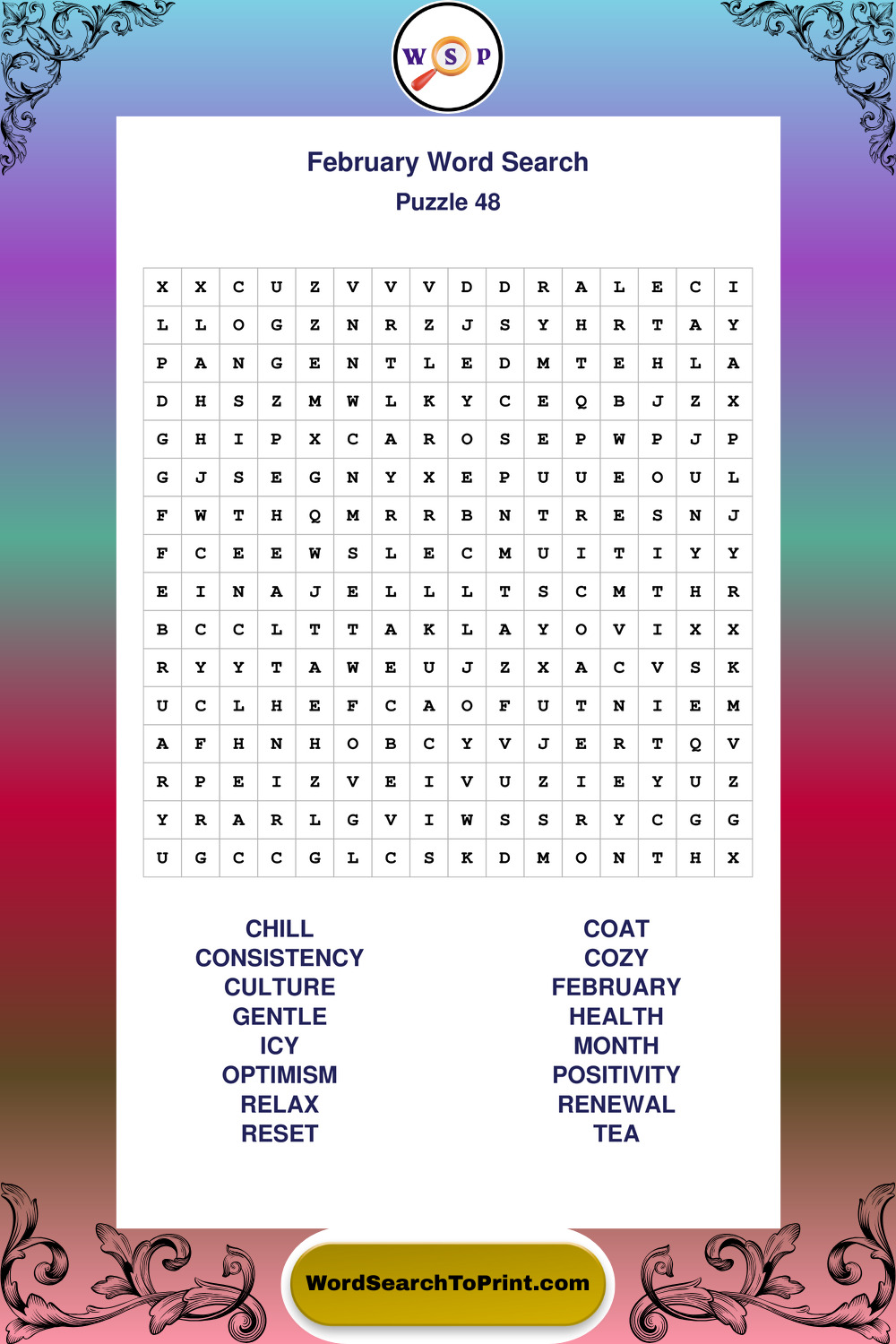 W S P

February Word Search

Puzzle 48

| X | X | C | U | Z | V | V | V | D | D | R | A | L | E | C | I |
|---|---|---|---|---|---|---|---|---|---|---|---|---|---|---|---|
| L | L | O | G | Z | N | R | Z | J | S | Y | H | R | T | A | Y |
| P | A | N | G | E | N | T | L | E | D | M | T | E | H | L | A |
| D | H | S | Z | M | W | L | K | Y | C | E | Q | B | J | Z | X |
| G | H | I | P | X | C | A | R | O | S | E | P | W | P | J | P |
| G | J | S | E | G | N | Y | X | E | P | U | U | E | O | U | L |
| F | W | T | H | Q | M | R | R | B | N | T | R | E | S | N | J |
| F | C | E | E | W | S | L | E | C | M | U | I | T | I | Y | Y |
| E | I | N | A | J | E | L | L | L | T | S | C | M | T | H | R |
| B | C | C | L | T | T | A | K | L | A | Y | O | V | I | X | X |
| R | Y | Y | T | A | W | E | U | J | Z | X | A | C | V | S | K |
| U | C | L | H | E | F | C | A | O | F | U | T | N | I | E | M |
| A | F | H | N | H | O | B | C | Y | V | J | E | R | T | Q | V |
| R | P | E | I | Z | V | E | I | V | U | Z | I | E | Y | U | Z |
| Y | R | A | R | L | G | V | I | W | S | S | R | Y | C | G | G |
| U | G | C | C | G | L | C | S | K | D | M | O | N | T | H | X |

CHILL
CONSISTENCY
CULTURE
GENTLE
ICY
OPTIMISM
RELAX
RESET

COAT
COZY
FEBRUARY
HEALTH
MONTH
POSITIVITY
RENEWAL
TEA

WordSearchToPrint.com